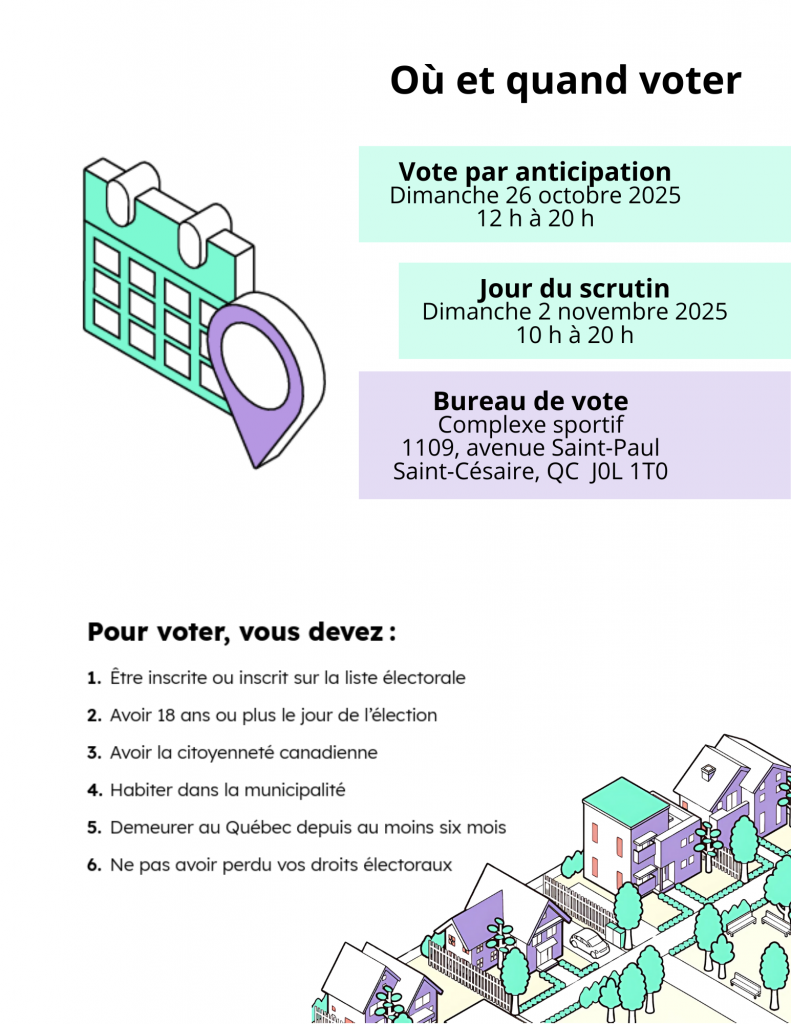 Où et quand voter

Vote par anticipation
Dimanche 26 octobre 2025
12 h à 20 h

Jour du scrutin
Dimanche 2 novembre 2025
10 h à 20 h

Bureau de vote
Complexe sportif
1109, avenue Saint-Paul
Saint-Césaire, QC J0L 1T0

Pour voter, vous devez :

1. Être inscrite ou inscrit sur la liste électorale
2. Avoir 18 ans ou plus le jour de l'élection
3. Avoir la citoyenneté canadienne
4. Habiter dans la municipalité
5. Demeurer au Québec depuis au moins six mois
6. Ne pas avoir perdu vos droits électoraux